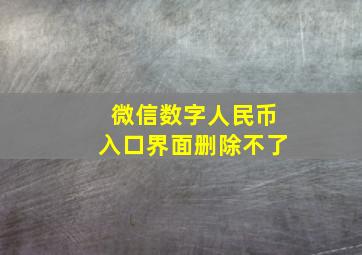 微信数字人民币
入口界面删除不了